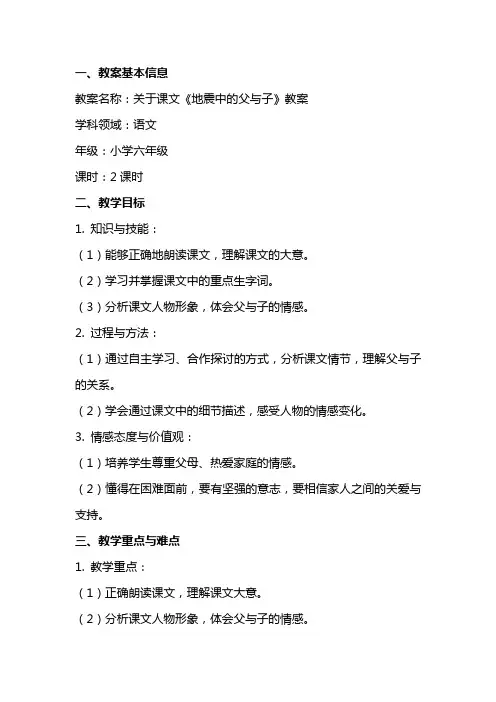 一、教案基本信息

教案名称：关于课文《地震中的父与子》教案

学科领域：语文

年级：小学六年级

课时：2 课时

二、教学目标

1. 知识与技能：

（1）能够正确地朗读课文，理解课文的大意。

（2）学习并掌握课文中的重点生字词。

（3）分析课文人物形象，体会父与子的情感。

2. 过程与方法：

（1）通过自主学习、合作探讨的方式，分析课文情节，理解父与子的关系。

（2）学会通过课文中的细节描述，感受人物的情感变化。

3. 情感态度与价值观：

（1）培养学生尊重父母、热爱家庭的情感。

（2）懂得在困难面前，要有坚强的意志，要相信家人之间的关爱与支持。

三、教学重点与难点

1. 教学重点：

（1）正确朗读课文，理解课文大意。

（2）分析课文人物形象，体会父与子的情感。